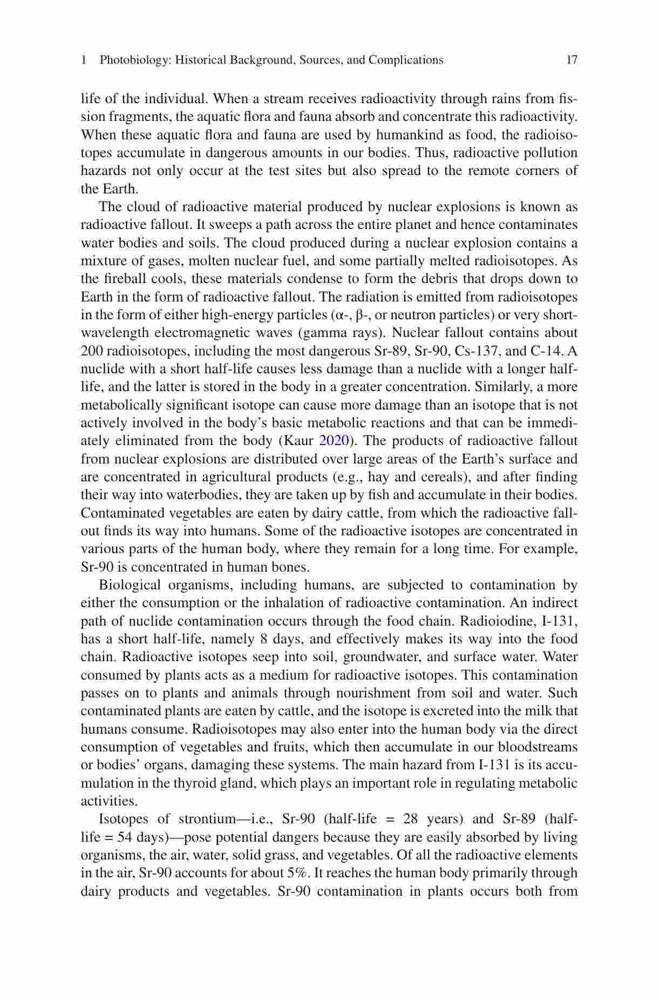 1 Photobiology: Historical Background, Sources, and Complications 17

life of the individual. When a stream receives radioactivity through rains from fission fragments, the aquatic flora and fauna absorb and concentrate this radioactivity. When these aquatic flora and fauna are used by humankind as food, the radioisotopes accumulate in dangerous amounts in our bodies. Thus, radioactive pollution hazards not only occur at the test sites but also spread to the remote corners of the Earth.

The cloud of radioactive material produced by nuclear explosions is known as radioactive fallout. It sweeps a path across the entire planet and hence contaminates water bodies and soils. The cloud produced during a nuclear explosion contains a mixture of gases, molten nuclear fuel, and some partially melted radioisotopes. As the fireball cools, these materials condense to form the debris that drops down to Earth in the form of radioactive fallout. The radiation is emitted from radioisotopes in the form of either high-energy particles (α-, β-, or neutron particles) or very short-wavelength electromagnetic waves (gamma rays). Nuclear fallout contains about 200 radioisotopes, including the most dangerous Sr-89, Sr-90, Cs-137, and C-14. A nuclide with a short half-life causes less damage than a nuclide with a longer half-life, and the latter is stored in the body in a greater concentration. Similarly, a more metabolically significant isotope can cause more damage than an isotope that is not actively involved in the body's basic metabolic reactions and that can be immediately eliminated from the body (Kaur 2020). The products of radioactive fallout from nuclear explosions are distributed over large areas of the Earth's surface and are concentrated in agricultural products (e.g., hay and cereals), and after finding their way into waterbodies, they are taken up by fish and accumulate in their bodies. Contaminated vegetables are eaten by dairy cattle, from which the radioactive fallout finds its way into humans. Some of the radioactive isotopes are concentrated in various parts of the human body, where they remain for a long time. For example, Sr-90 is concentrated in human bones.

Biological organisms, including humans, are subjected to contamination by either the consumption or the inhalation of radioactive contamination. An indirect path of nuclide contamination occurs through the food chain. Radioiodine, I-131, has a short half-life, namely 8 days, and effectively makes its way into the food chain. Radioactive isotopes seep into soil, groundwater, and surface water. Water consumed by plants acts as a medium for radioactive isotopes. This contamination passes on to plants and animals through nourishment from soil and water. Such contaminated plants are eaten by cattle, and the isotope is excreted into the milk that humans consume. Radioisotopes may also enter into the human body via the direct consumption of vegetables and fruits, which then accumulate in our bloodstreams or bodies' organs, damaging these systems. The main hazard from I-131 is its accumulation in the thyroid gland, which plays an important role in regulating metabolic activities.

Isotopes of strontium—i.e., Sr-90 (half-life = 28 years) and Sr-89 (half-life = 54 days)—pose potential dangers because they are easily absorbed by living organisms, the air, water, solid grass, and vegetables. Of all the radioactive elements in the air, Sr-90 accounts for about 5%. It reaches the human body primarily through dairy products and vegetables. Sr-90 contamination in plants occurs both from